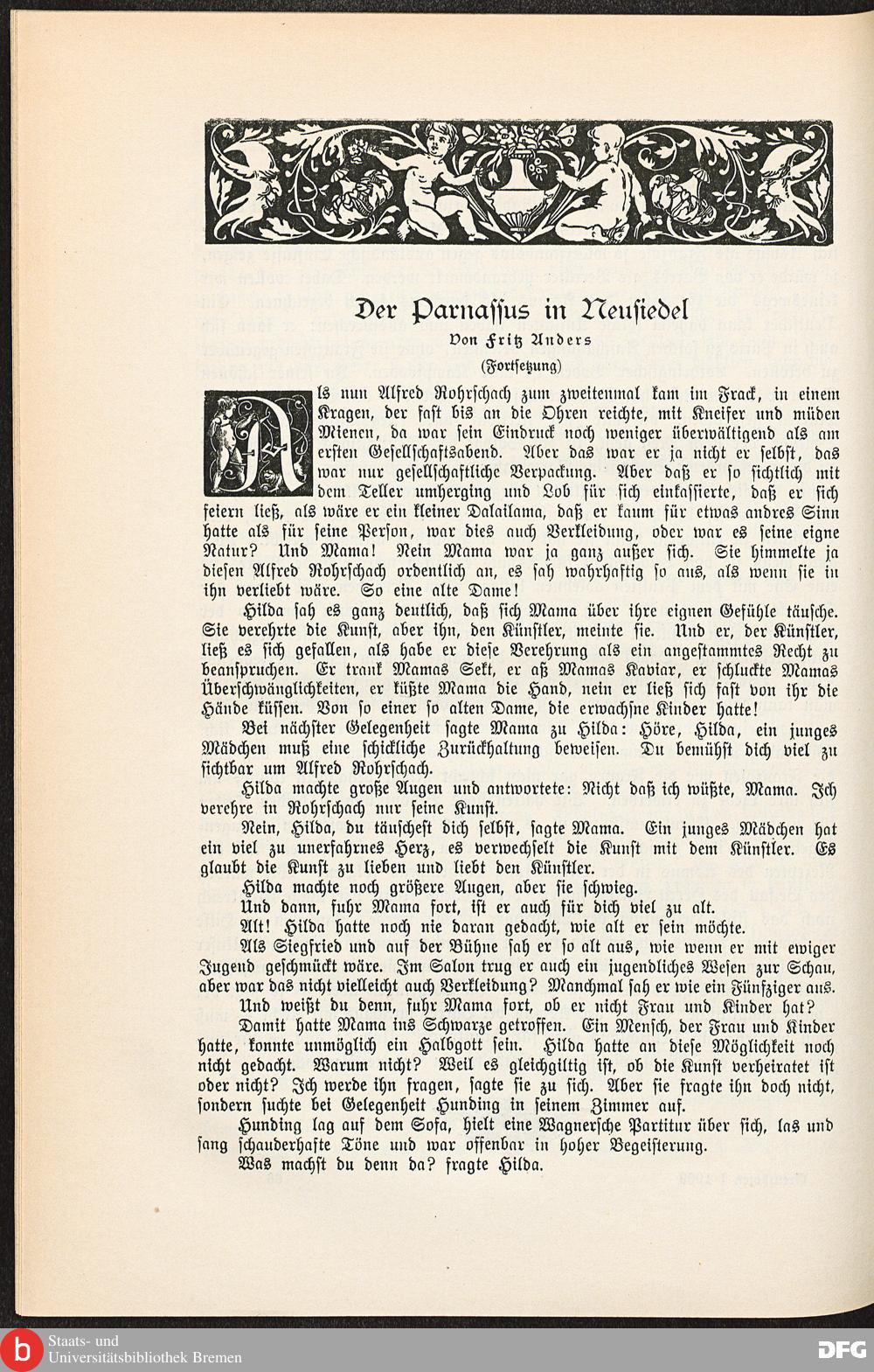 Der Parnassus in Neusiedel

Von Fritz Anders

(Fortsetzung)

Als nun Alfred Rohrschach zum zweitenmal kam im Frack, in einem Kragen, der fast bis an die Ohren reichte, mit Kneifer und müden Mienen, da war sein Eindruck noch weniger überwältigend als am ersten Gesellschaftsabend. Aber das war er ja nicht er selbst, das war nur gesellschaftliche Verpackung. Aber daß er so sichtlich mit dem Teller umherging und Lob für sich einkassierte, daß er sich feiern ließ, als wäre er ein kleiner Dalailama, daß er kaum für etwas andres Sinn hatte als für seine Person, war dies auch Verkleidung, oder war es seine eigne Natur? Und Mama! Nein Mama war ja ganz außer sich. Sie himmelte ja diesen Alfred Rohrschach ordentlich an, es sah wahrhaftig so aus, als wenn sie in ihn verliebt wäre. So eine alte Dame!

Hilda sah es ganz deutlich, daß sich Mama über ihre eignen Gefühle täusche. Sie verehrte die Kunst, aber ihn, den Künstler, meinte sie. Und er, der Künstler, ließ es sich gefallen, als habe er diese Verehrung als ein angestammtes Recht zu beanspruchen. Er trank Mamas Sekt, er aß Mamas Kaviar, er schluckte Mamas Überschwänglichkeiten, er küßte Mama die Hand, nein er ließ sich fast von ihr die Hände küssen. Von so einer so alten Dame, die erwachsne Kinder hatte!

Bei nächster Gelegenheit sagte Mama zu Hilda: Höre, Hilda, ein junges Mädchen muß eine schickliche Zurückhaltung beweisen. Du bemühst dich viel zu sichtbar um Alfred Rohrschach.

Hilda machte große Augen und antwortete: Nicht daß ich wüßte, Mama. Ich verehre in Rohrschach nur seine Kunst.

Nein, Hilda, du täuschest dich selbst, sagte Mama. Ein junges Mädchen hat ein viel zu unerfahrnes Herz, es verwechselt die Kunst mit dem Künstler. Es glaubt die Kunst zu lieben und liebt den Künstler.

Hilda machte noch größere Augen, aber sie schwieg.

Und dann, fuhr Mama fort, ist er auch für dich viel zu alt.

Alt! Hilda hatte noch nie daran gedacht, wie alt er sein möchte.

Als Siegfried und auf der Bühne sah er so alt aus, wie wenn er mit ewiger Jugend geschmückt wäre. Im Salon trug er auch ein jugendliches Wesen zur Schau, aber war das nicht vielleicht auch Verkleidung? Manchmal sah er wie ein Fünfziger aus.

Und weißt du denn, fuhr Mama fort, ob er nicht Frau und Kinder hat?

Damit hatte Mama ins Schwarze getroffen. Ein Mensch, der Frau und Kinder hatte, konnte unmöglich ein Halbgott sein. Hilda hatte an diese Möglichkeit noch nicht gedacht. Warum nicht? Weil es gleichgiltig ist, ob die Kunst verheiratet ist oder nicht? Ich werde ihn fragen, sagte sie zu sich. Aber sie fragte ihn doch nicht, sondern suchte bei Gelegenheit Hunding in seinem Zimmer auf.

Hunding lag auf dem Sofa, hielt eine Wagnersche Partitur über sich, las und sang schauderhafte Töne und war offenbar in hoher Begeisterung.

Was machst du denn da? fragte Hilda.

Staats- und Universitätsbibliothek Bremen

DFG